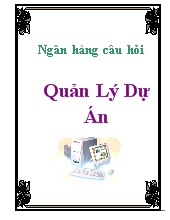 Ngân hàng câu hỏi

Quản Lý Dự Án